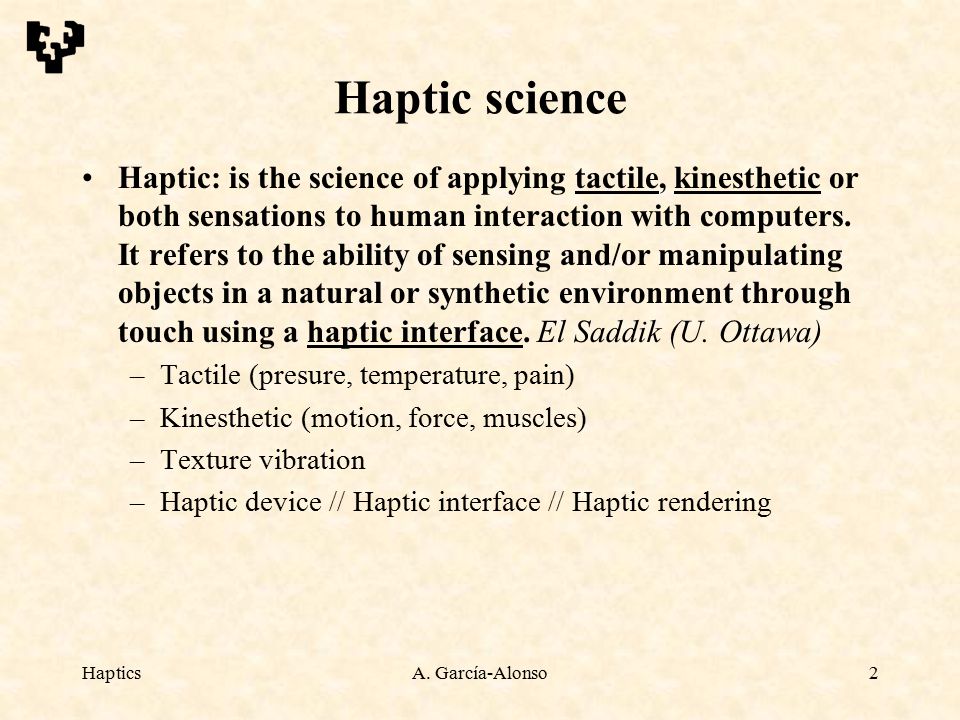 Haptic science

• Haptic: is the science of applying tactile, kinesthetic or both sensations to human interaction with computers. It refers to the ability of sensing and/or manipulating objects in a natural or synthetic environment through touch using a haptic interface. El Saddik (U. Ottawa)
– Tactile (presure, temperature, pain)
– Kinesthetic (motion, force, muscles)
– Texture vibration
– Haptic device // Haptic interface // Haptic rendering

Haptics A. García-Alonso 2